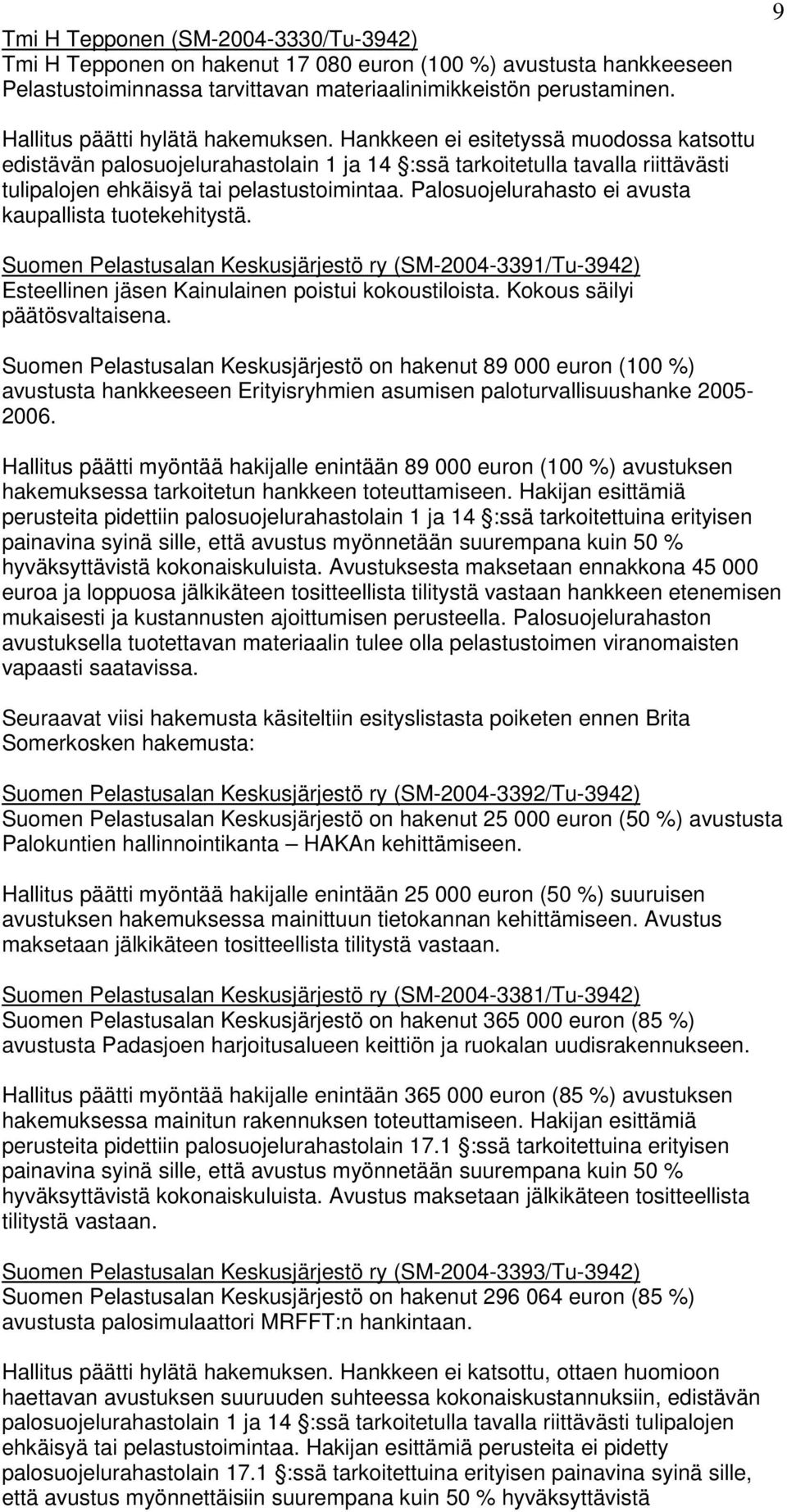 9

Tmi H Tepponen (SM-2004-3330/Tu-3942)
Tmi H Tepponen on hakenut 17 080 euron (100 %) avustusta hankkeeseen Pelastustoiminnassa tarvittavan materiaalinimikkeistön perustaminen.

Hallitus päätti hylätä hakemuksen. Hankkeen ei esitetyssä muodossa katsottu edistävän palosuojelurahastolain 1 ja 14 :ssä tarkoitetulla tavalla riittävästi tulipalojen ehkäisyä tai pelastustoimintaa. Palosuojelurahasto ei avusta kaupallista tuotekehitystä.

Suomen Pelastusalan Keskusjärjestö ry (SM-2004-3391/Tu-3942)
Esteellinen jäsen Kainulainen poistui kokoustiloista. Kokous säilyi päätösvaltaisena.

Suomen Pelastusalan Keskusjärjestö on hakenut 89 000 euron (100 %) avustusta hankkeeseen Erityisryhmien asumisen paloturvallisuushanke 2005-2006.

Hallitus päätti myöntää hakijalle enintään 89 000 euron (100 %) avustuksen hakemuksessa tarkoitetun hankkeen toteuttamiseen. Hakijan esittämiä perusteita pidettiin palosuojelurahastolain 1 ja 14 :ssä tarkoitettuina erityisen painavina syinä sille, että avustus myönnetään suurempana kuin 50 % hyväksyttävistä kokonaiskuluista. Avustuksesta maksetaan ennakkona 45 000 euroa ja loppuosa jälkikäteen tositteellista tilitystä vastaan hankkeen etenemisen mukaisesti ja kustannusten ajoittumisen perusteella. Palosuojelurahaston avustuksella tuotettavan materiaalin tulee olla pelastustoimen viranomaisten vapaasti saatavissa.

Seuraavat viisi hakemusta käsiteltiin esityslistasta poiketen ennen Brita Somerkosken hakemusta:

Suomen Pelastusalan Keskusjärjestö ry (SM-2004-3392/Tu-3942)
Suomen Pelastusalan Keskusjärjestö on hakenut 25 000 euron (50 %) avustusta Palokuntien hallinnointikanta – HAKAn kehittämiseen.

Hallitus päätti myöntää hakijalle enintään 25 000 euron (50 %) suuruisen avustuksen hakemuksessa mainittuun tietokannan kehittämiseen. Avustus maksetaan jälkikäteen tositteellista tilitystä vastaan.

Suomen Pelastusalan Keskusjärjestö ry (SM-2004-3381/Tu-3942)
Suomen Pelastusalan Keskusjärjestö on hakenut 365 000 euron (85 %) avustusta Padasjoen harjoitusalueen keittiön ja ruokalan uudisrakennukseen.

Hallitus päätti myöntää hakijalle enintään 365 000 euron (85 %) avustuksen hakemuksessa mainitun rakennuksen toteuttamiseen. Hakijan esittämiä perusteita pidettiin palosuojelurahastolain 17.1 :ssä tarkoitettuina erityisen painavina syinä sille, että avustus myönnetään suurempana kuin 50 % hyväksyttävistä kokonaiskuluista. Avustus maksetaan jälkikäteen tositteellista tilitystä vastaan.

Suomen Pelastusalan Keskusjärjestö ry (SM-2004-3393/Tu-3942)
Suomen Pelastusalan Keskusjärjestö on hakenut 296 064 euron (85 %) avustusta palosimulaattori MRFFT:n hankintaan.

Hallitus päätti hylätä hakemuksen. Hankkeen ei katsottu, ottaen huomioon haettavan avustuksen suuruuden suhteessa kokonaiskustannuksiin, edistävän palosuojelurahastolain 1 ja 14 :ssä tarkoitetulla tavalla riittävästi tulipalojen ehkäisyä tai pelastustoimintaa. Hakijan esittämiä perusteita ei pidetty palosuojelurahastolain 17.1 :ssä tarkoitettuina erityisen painavina syinä sille, että avustus myönnettäisiin suurempana kuin 50 % hyväksyttävistä